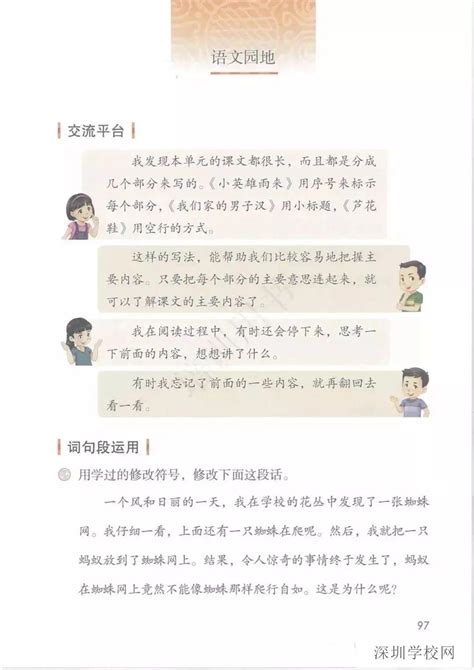 语文园地

交流平台

我发现本单元的课文都很长，而且都是分成几个部分来写的。《小英雄雨来》用序号来标示每个部分，《我们家的男子汉》用小标题，《芦花鞋》用空行的方式。

这样的写法，能帮助我们比较容易地把握主要内容。只要把每个部分的主要意思连起来，就可以了解课文的主要内容了。

我在阅读过程中，有时还会停下来，思考一下前面的内容，想想讲了什么。

有时我忘记了前面的一些内容，就再翻回去看一看。

词句段运用

用学过的修改符号，修改下面这段话。

一个风和日丽的一天，我在学校的花丛中发现了一张蜘蛛网。我仔细一看，上面还有一只蜘蛛在爬呢。然后，我就把一只蚂蚁放到了蜘蛛网上。结果，令人惊奇的事情终于发生了，蚂蚁在蜘蛛网上竟然不能像蜘蛛那样爬行自如。这是为什么呢？

97

深圳学校网